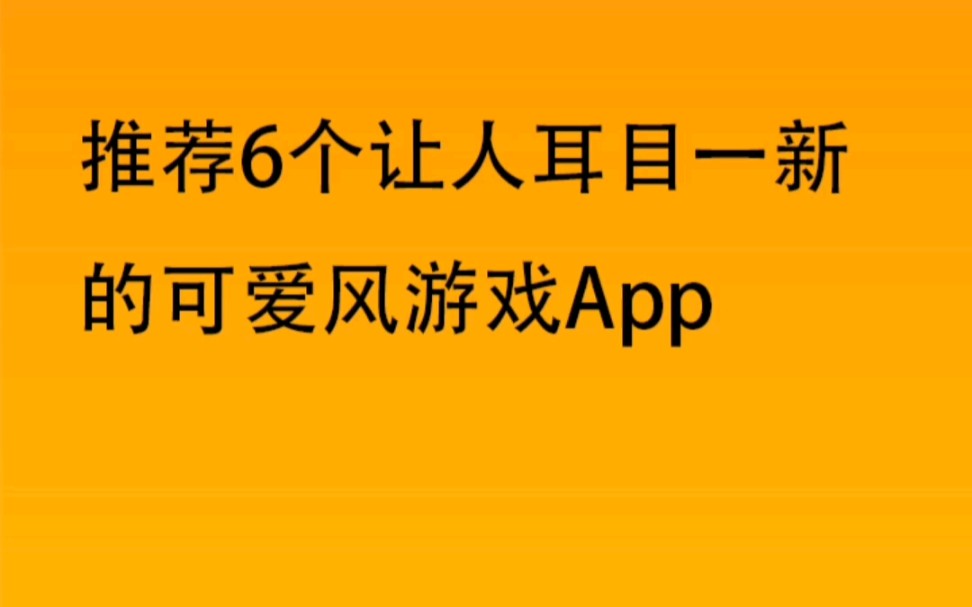 推荐6个让人耳目一新的可爱风游戏App